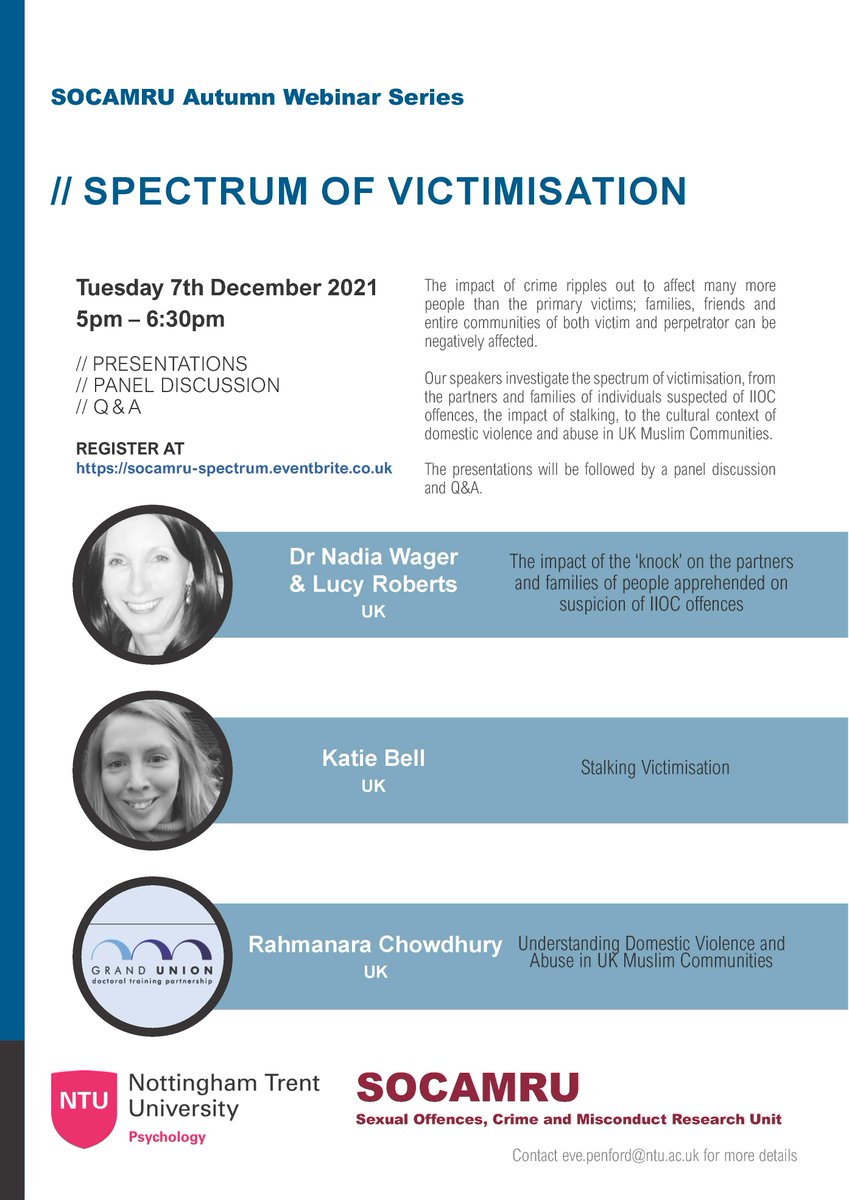 SOCAMRU Autumn Webinar Series

// SPECTRUM OF VICTIMISATION

Tuesday 7th December 2021
5pm – 6:30pm

// PRESENTATIONS
// PANEL DISCUSSION
// Q & A

REGISTER AT
https://socamru-spectrum.eventbrite.co.uk

The impact of crime ripples out to affect many more people than the primary victims; families, friends and entire communities of both victim and perpetrator can be negatively affected.

Our speakers investigate the spectrum of victimisation, from the partners and families of individuals suspected of IIOC offences, the impact of stalking, to the cultural context of domestic violence and abuse in UK Muslim Communities.

The presentations will be followed by a panel discussion and Q&A.

Dr Nadia Wager & Lucy Roberts
UK

The impact of the 'knock' on the partners and families of people apprehended on suspicion of IIOC offences

Katie Bell
UK

Stalking Victimisation

GRAND UNION
doctoral training partnership

Rahmanara Chowdhury
UK

Understanding Domestic Violence and Abuse in UK Muslim Communities

NTU Nottingham Trent University
Psychology

SOCAMRU
Sexual Offences, Crime and Misconduct Research Unit

Contact eve.penford@ntu.ac.uk for more details